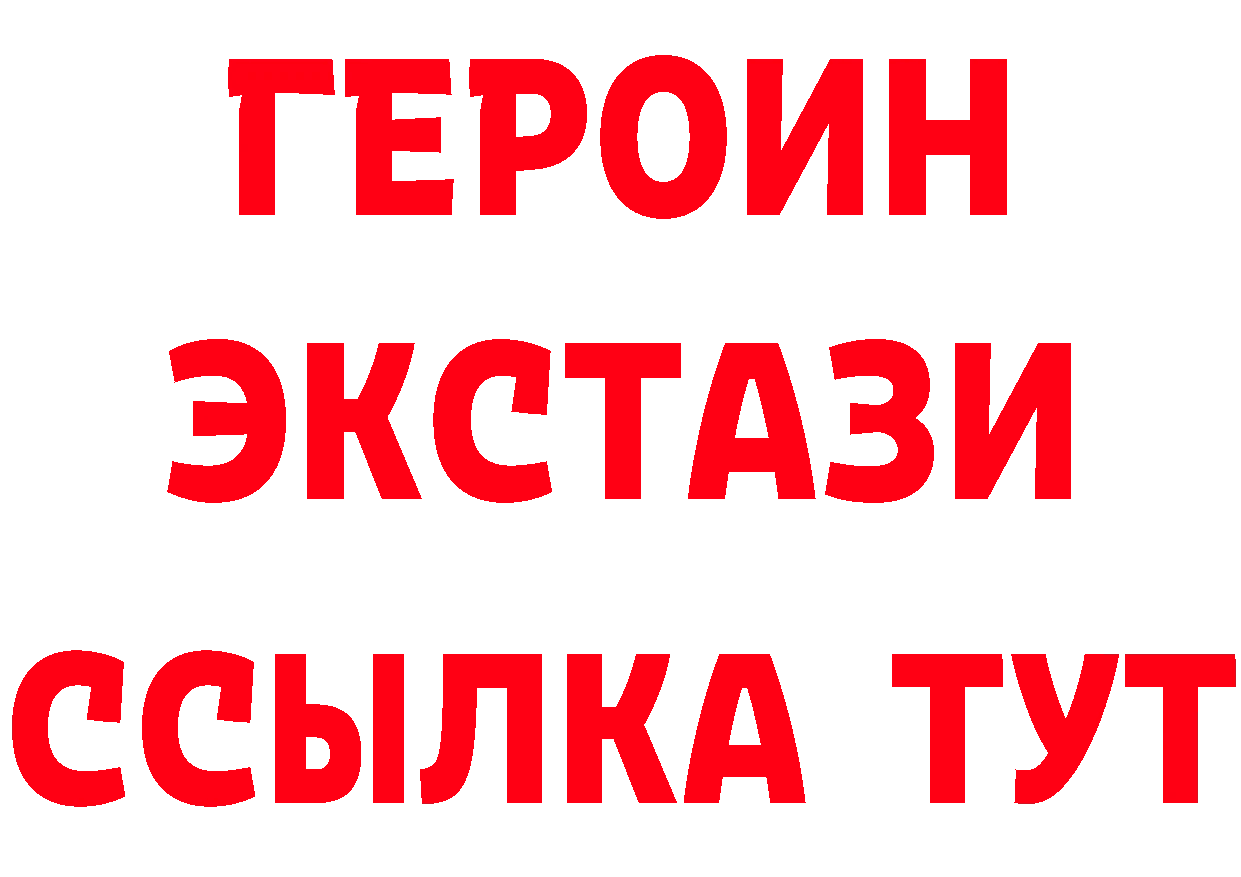 ГЕРОИН
ЭКСТАЗИ
ССЫЛКА ТУТ